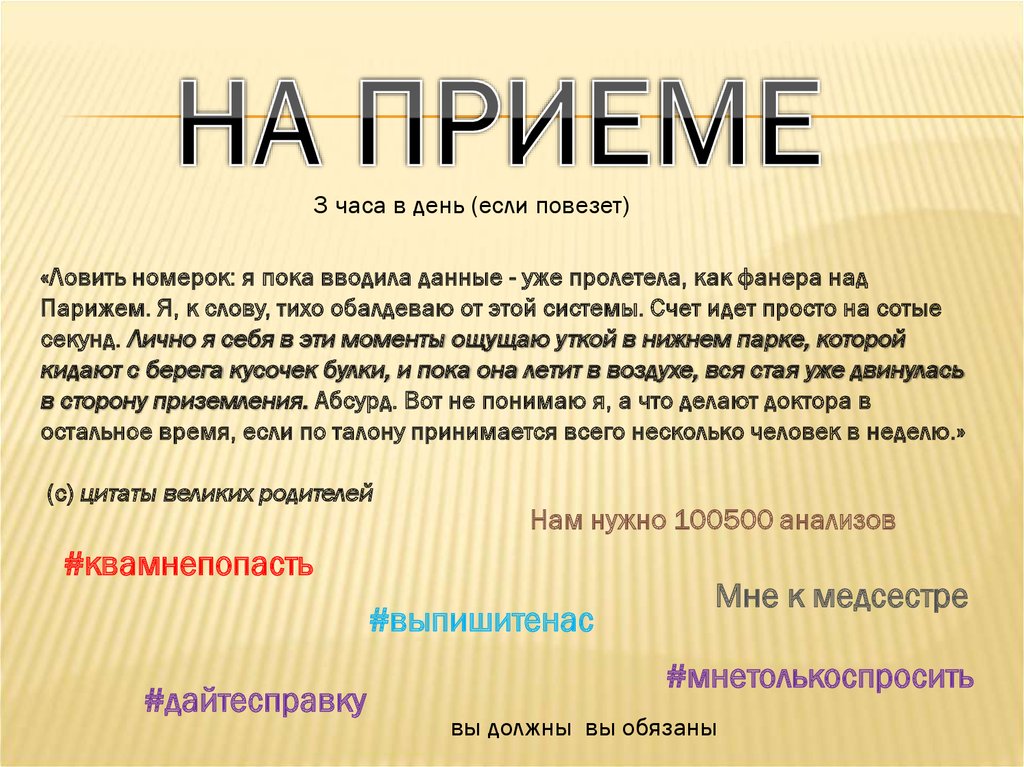 НА ПРИЕМЕ

3 часа в день (если повезет)

«Ловить номерок: я пока вводила данные - уже пролетела, как фанера над Парижем. Я, к слову, тихо обалдеваю от этой системы. Счет идет просто на сотые секунд. Лично я себя в эти моменты ощущаю уткой в нижнем парке, которой кидают с берега кусочек булки, и пока она летит в воздухе, вся стая уже двинулась в сторону приземления. Абсурд. Вот не понимаю я, а что делают доктора в остальное время, если по талону принимается всего несколько человек в неделю.»

(с) цитаты великих родителей

Нам нужно 100500 анализов

#квамнепопасть

Мне к медсестре

#выпишитенас

#мнетолькоспросить

#дайтесправку

вы должны вы обязаны